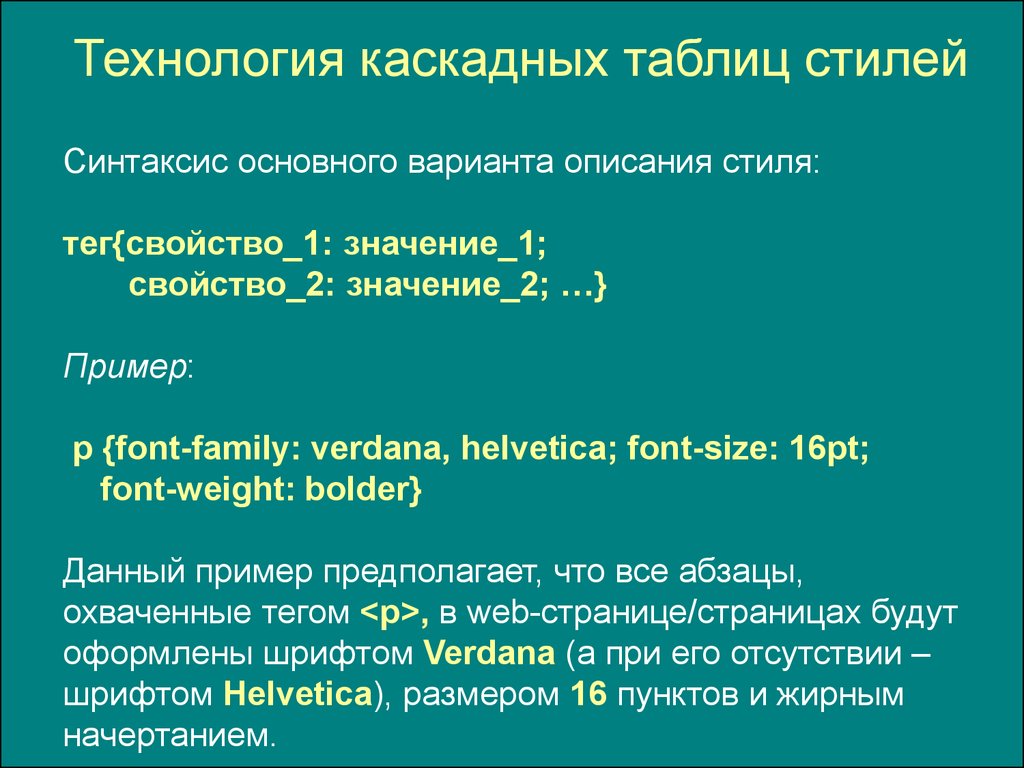 Технология каскадных таблиц стилей

Синтаксис основного варианта описания стиля:

тег{свойство_1: значение_1;
свойство_2: значение_2; …}

Пример:

p {font-family: verdana, helvetica; font-size: 16pt;
font-weight: bolder}

Данный пример предполагает, что все абзацы, охваченные тегом <p>, в web-странице/страницах будут оформлены шрифтом Verdana (а при его отсутствии – шрифтом Helvetica), размером 16 пунктов и жирным начертанием.